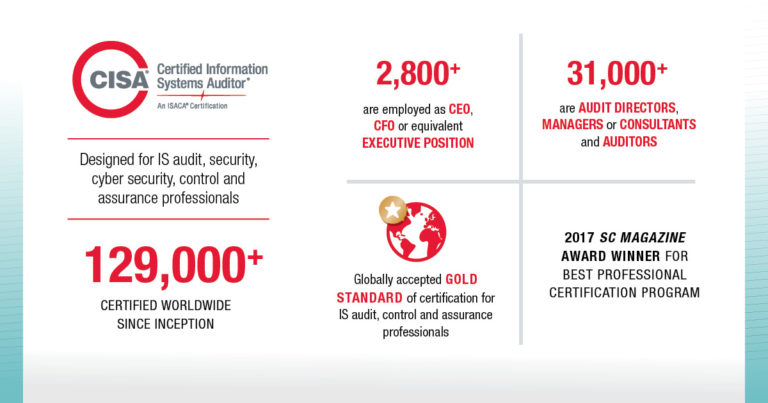 CISA Certified Information Systems Auditor®
An ISACA® Certification

Designed for IS audit, security, cyber security, control and assurance professionals

129,000+
CERTIFIED WORLDWIDE SINCE INCEPTION

2,800+
are employed as CEO, CFO or equivalent EXECUTIVE POSITION

31,000+
are AUDIT DIRECTORS, MANAGERS or CONSULTANTS and AUDITORS

Globally accepted GOLD STANDARD of certification for IS audit, control and assurance professionals

2017 SC MAGAZINE AWARD WINNER FOR BEST PROFESSIONAL CERTIFICATION PROGRAM